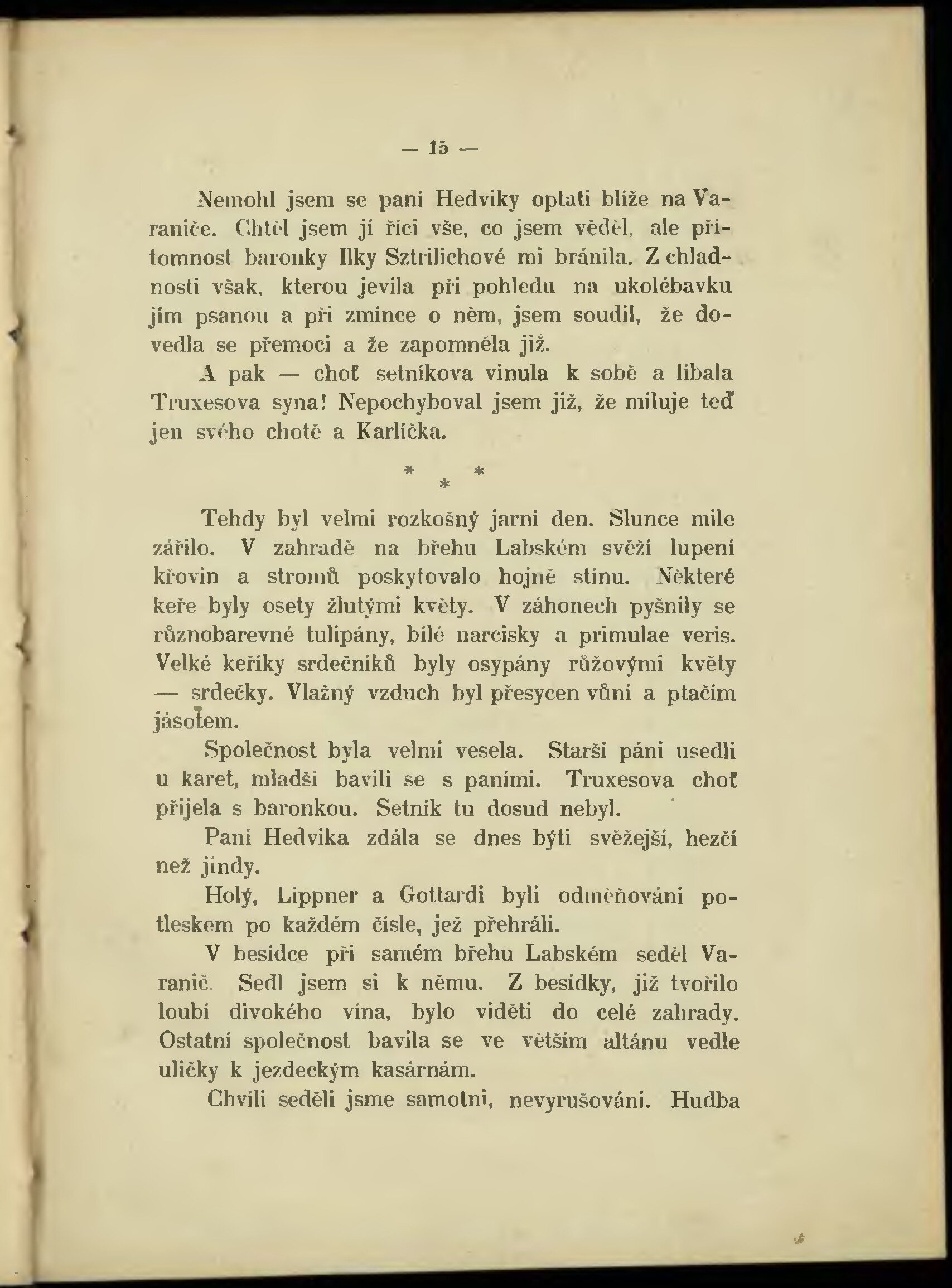 — 15 —

Nemohl jsem se paní Hedviky optati blíže na Varaniče. Chtěl jsem jí říci vše, co jsem věděl, ale přítomnost baronky Ilky Sztrilichové mi bránila. Z chladnosti však, kterou jevila při pohledu na ukolébavku jím psanou a při zmínce o něm, jsem soudil, že dovedla se přemoci a že zapomněla již.

A pak — choť setníkova vinula k sobě a líbala Truxesova syna! Nepochyboval jsem již, že miluje teď jen svého chotě a Karlíčka.

* * *

Tehdy byl velmi rozkošný jarní den. Slunce mile zářilo. V zahradě na břehu Labském svěží lupení křovin a stromů poskytovalo hojně stínu. Některé keře byly osety žlutými květy. V záhonech pyšnily se různobarevné tulipány, bílé narcisky a primulae veris. Velké keříky srdečníků byly osypány růžovými květy — srdečky. Vlažný vzduch byl přesycen vůní a ptačím jásotem.

Společnost byla velmi vesela. Starší páni usedli u karet, mladší bavili se s paními. Truxesova choť přijela s baronkou. Setník tu dosud nebyl.

Paní Hedvika zdála se dnes býti svěžejší, hezčí než jindy.

Holý, Lippner a Gottardi byli odměňováni potleskem po každém čísle, jež přehráli.

V besídce při samém břehu Labském seděl Varanič. Sedl jsem si k němu. Z besídky, již tvořilo loubí divokého vína, bylo viděti do celé zahrady. Ostatní společnost bavila se ve větším altánu vedle uličky k jezdeckým kasárnám.

Chvíli seděli jsme samotni, nevyrušováni. Hudba